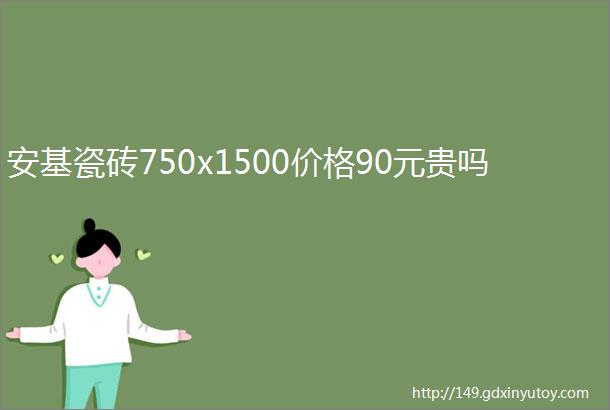 安基瓷砖750x1500价格90元贵吗

http://149.gdxinyutoy.com